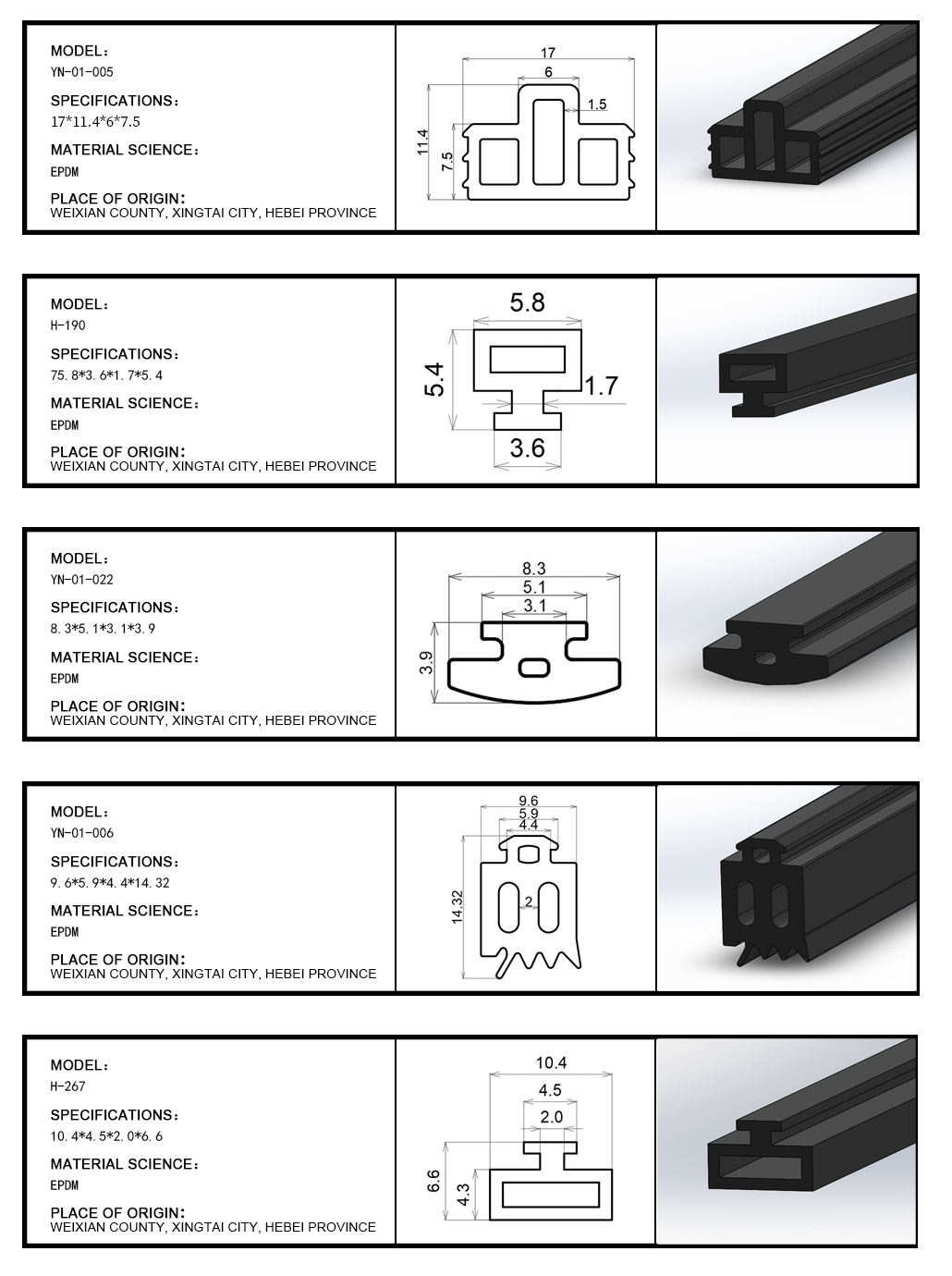 MODEL：
YN-01-005

SPECIFICATIONS：
17*11.4*6*7.5

MATERIAL SCIENCE：
EPDM

PLACE OF ORIGIN:
WEIXIAN COUNTY, XINGTAI CITY, HEBEI PROVINCE

17
6
1.5
11.4
7.5

MODEL：
H-190

SPECIFICATIONS：
75. 8*3. 6*1. 7*5. 4

MATERIAL SCIENCE：
EPDM

PLACE OF ORIGIN:
WEIXIAN COUNTY, XINGTAI CITY, HEBEI PROVINCE

5.8
5.4
1.7
3.6

MODEL：
YN-01-022

SPECIFICATIONS：
8. 3*5. 1*3. 1*3. 9

MATERIAL SCIENCE：
EPDM

PLACE OF ORIGIN:
WEIXIAN COUNTY, XINGTAI CITY, HEBEI PROVINCE

8.3
5.1
3.1
3.9

MODEL：
YN-01-006

SPECIFICATIONS：
9. 6*5. 9*4. 4*14. 32

MATERIAL SCIENCE：
EPDM

PLACE OF ORIGIN:
WEIXIAN COUNTY, XINGTAI CITY, HEBEI PROVINCE

9.6
5.9
4.4
14.32
2

MODEL：
H-267

SPECIFICATIONS：
10. 4*4. 5*2. 0*6. 6

MATERIAL SCIENCE：
EPDM

PLACE OF ORIGIN:
WEIXIAN COUNTY, XINGTAI CITY, HEBEI PROVINCE

10.4
4.5
2.0
6.6
4.3